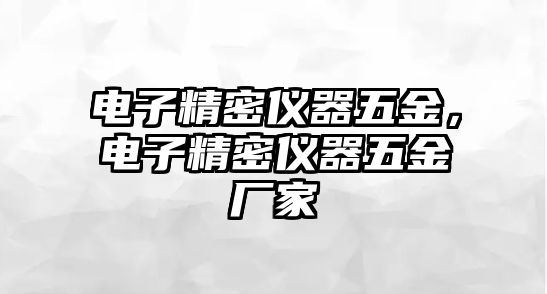 电子精密仪器五金，电子精密仪器五金厂家